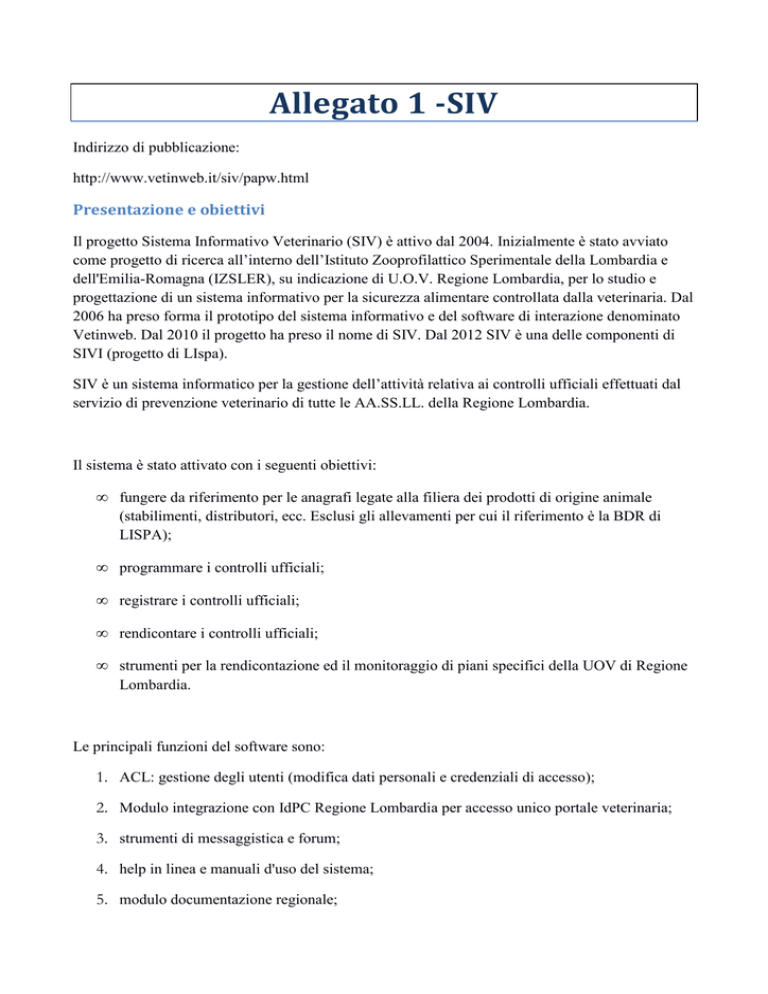 Allegato 1 -SIV

Indirizzo di pubblicazione:

http://www.vetinweb.it/siv/papw.html

Presentazione e obiettivi

Il progetto Sistema Informativo Veterinario (SIV) è attivo dal 2004. Inizialmente è stato avviato come progetto di ricerca all'interno dell'Istituto Zooprofilattico Sperimentale della Lombardia e dell'Emilia-Romagna (IZSLER), su indicazione di U.O.V. Regione Lombardia, per lo studio e progettazione di un sistema informativo per la sicurezza alimentare controllata dalla veterinaria. Dal 2006 ha preso forma il prototipo del sistema informativo e del software di interazione denominato Vetinweb. Dal 2010 il progetto ha preso il nome di SIV. Dal 2012 SIV è una delle componenti di SIVI (progetto di LIspa).

SIV è un sistema informatico per la gestione dell'attività relativa ai controlli ufficiali effettuati dal servizio di prevenzione veterinario di tutte le AA.SS.LL. della Regione Lombardia.

Il sistema è stato attivato con i seguenti obiettivi:

∞ fungere da riferimento per le anagrafi legate alla filiera dei prodotti di origine animale (stabilimenti, distributori, ecc. Esclusi gli allevamenti per cui il riferimento è la BDR di LISPA);

∞ programmare i controlli ufficiali;

∞ registrare i controlli ufficiali;

∞ rendicontare i controlli ufficiali;

∞ strumenti per la rendicontazione ed il monitoraggio di piani specifici della UOV di Regione Lombardia.

Le principali funzioni del software sono:

1. ACL: gestione degli utenti (modifica dati personali e credenziali di accesso);

2. Modulo integrazione con IdPC Regione Lombardia per accesso unico portale veterinaria;

3. strumenti di messaggistica e forum;

4. help in linea e manuali d'uso del sistema;

5. modulo documentazione regionale;